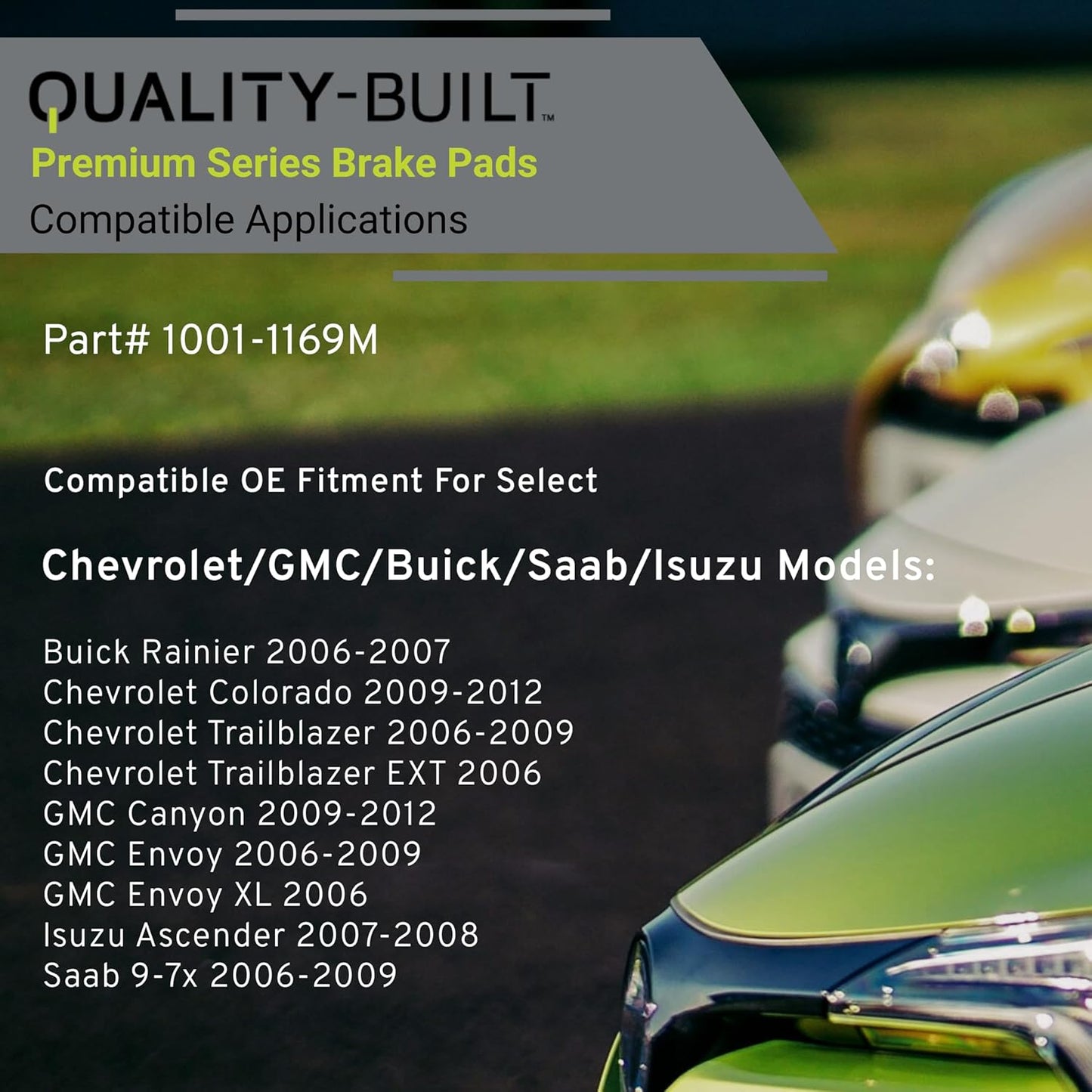 QUALITY-BUILT™
Premium Series Brake Pads
Compatible Applications

Part# 1001-1169M

Compatible OE Fitment For Select

Chevrolet/GMC/Buick/Saab/Isuzu Models:

Buick Rainier 2006-2007
Chevrolet Colorado 2009-2012
Chevrolet Trailblazer 2006-2009
Chevrolet Trailblazer EXT 2006
GMC Canyon 2009-2012
GMC Envoy 2006-2009
GMC Envoy XL 2006
Isuzu Ascender 2007-2008
Saab 9-7x 2006-2009